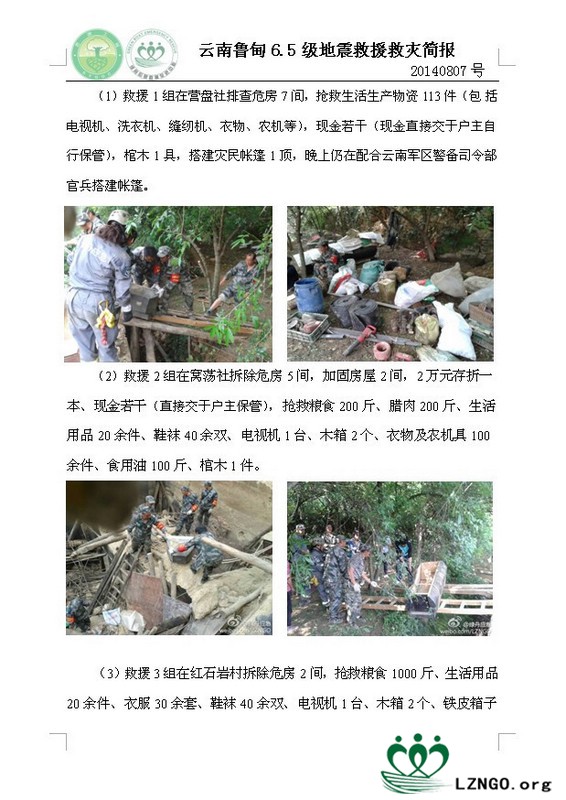 云南鲁甸 6.5 级地震救援救灾简报

20140807 号

（1）救援 1 组在营盘社排查危房 7 间，抢救生活生产物资 113 件（包括电视机、洗衣机、缝纫机、衣物、农机等），现金若干（现金直接交于户主自行保管），棺木 1 具，搭建灾民帐篷 1 顶，晚上仍在配合云南军区警备司令部官兵搭建帐篷。

（2）救援 2 组在窝荡社拆除危房 5 间，加固房屋 2 间，2 万元存折一本、现金若干（直接交于户主保管），抢救粮食 200 斤、腊肉 200 斤、生活用品 20 余件、鞋袜 40 余双、电视机 1 台、木箱 2 个、衣物及农机具 100 余件、食用油 100 斤、棺木 1 件。

（3）救援 3 组在红石岩村拆除危房 2 间，抢救粮食 1000 斤、生活用品 20 余件、衣服 30 余套、鞋袜 40 余双、电视机 1 台、木箱 2 个、铁皮箱子

LZNGO.org